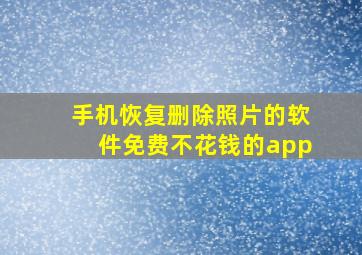 手机恢复删除照片的软件免费不花钱的app